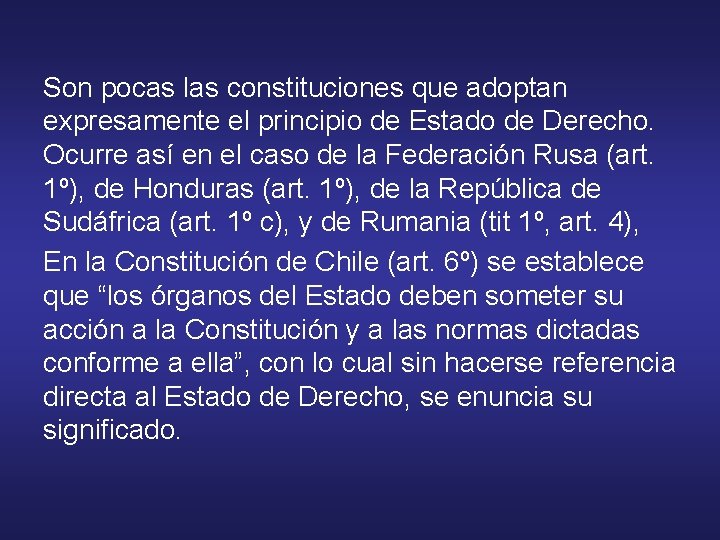 Son pocas las constituciones que adoptan expresamente el principio de Estado de Derecho. Ocurre así en el caso de la Federación Rusa (art. 1º), de Honduras (art. 1º), de la República de Sudáfrica (art. 1º c), y de Rumania (tit 1º, art. 4),

En la Constitución de Chile (art. 6º) se establece que "los órganos del Estado deben someter su acción a la Constitución y a las normas dictadas conforme a ella", con lo cual sin hacerse referencia directa al Estado de Derecho, se enuncia su significado.